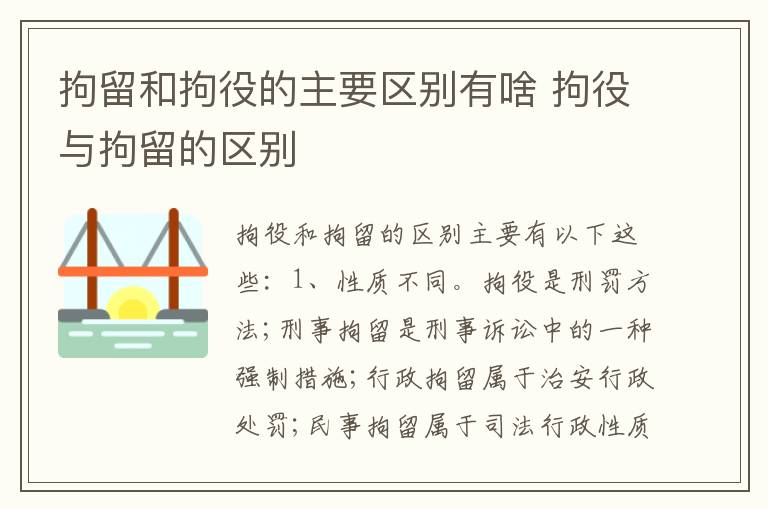 拘留和拘役的主要区别有啥 拘役与拘留的区别

拘役和拘留的区别主要有以下这些：1、性质不同。拘役是刑罚方法；刑事拘留是刑事诉讼中的一种强制措施；行政拘留属于治安行政处罚；民事拘留属于司法行政性质